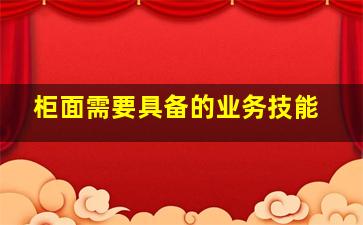 柜面需要具备的业务技能